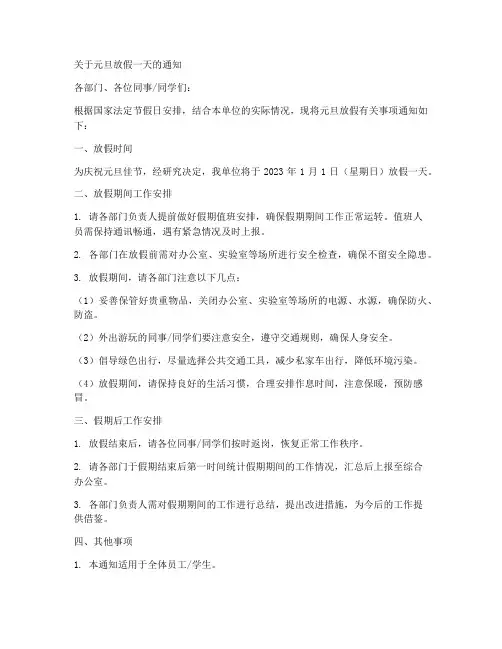 关于元旦放假一天的通知

各部门、各位同事/同学们：

根据国家法定节假日安排，结合本单位的实际情况，现将元旦放假有关事项通知如下：

一、放假时间

为庆祝元旦佳节，经研究决定，我单位将于 2023 年 1 月 1 日（星期日）放假一天。

二、放假期间工作安排

1. 请各部门负责人提前做好假期值班安排，确保假期期间工作正常运转。值班人员需保持通讯畅通，遇有紧急情况及时上报。

2. 各部门在放假前需对办公室、实验室等场所进行安全检查，确保不留安全隐患。

3. 放假期间，请各部门注意以下几点：

（1）妥善保管好贵重物品，关闭办公室、实验室等场所的电源、水源，确保防火、防盗。

（2）外出游玩的同事/同学们要注意安全，遵守交通规则，确保人身安全。

（3）倡导绿色出行，尽量选择公共交通工具，减少私家车出行，降低环境污染。

（4）放假期间，请保持良好的生活习惯，合理安排作息时间，注意保暖，预防感冒。

三、假期后工作安排

1. 放假结束后，请各位同事/同学们按时返岗，恢复正常工作秩序。

2. 请各部门于假期结束后第一时间统计假期期间的工作情况，汇总后上报至综合办公室。

3. 各部门负责人需对假期期间的工作进行总结，提出改进措施，为今后的工作提供借鉴。

四、其他事项

1. 本通知适用于全体员工/学生。